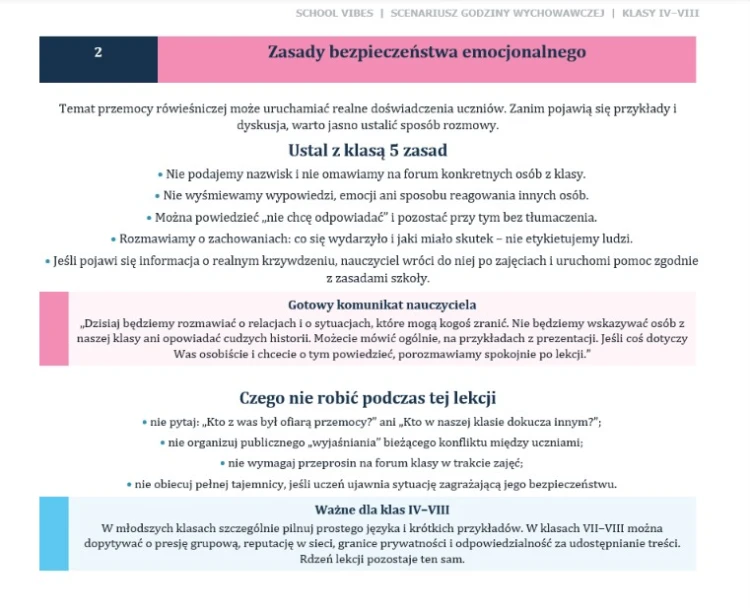 SCHOOL VIBES | SCENARIUSZ GODZINY WYCHOWAWCZEJ | KLASY IV–VIII

2

Zasady bezpieczeństwa emocjonalnego

Temat przemocy rówieśniczej może uruchamiać realne doświadczenia uczniów. Zanim pojawią się przykłady i dyskusja, warto jasno ustalić sposób rozmowy.

Ustal z klasą 5 zasad

• Nie podajemy nazwisk i nie omawiamy na forum konkretnych osób z klasy.

• Nie wyśmiewamy wypowiedzi, emocji ani sposobu reagowania innych osób.

• Można powiedzieć „nie chcę odpowiadać" i pozostać przy tym bez tłumaczenia.

• Rozmawiamy o zachowaniach: co się wydarzyło i jaki miało skutek – nie etykietujemy ludzi.

• Jeśli pojawi się informacja o realnym krzywdzeniu, nauczyciel wróci do niej po zajęciach i uruchomi pomoc zgodnie z zasadami szkoły.

Gotowy komunikat nauczyciela

„Dzisiaj będziemy rozmawiać o relacjach i o sytuacjach, które mogą kogoś zranić. Nie będziemy wskazywać osób z naszej klasy ani opowiadać cudzych historii. Możecie mówić ogólnie, na przykładach z prezentacji. Jeśli coś dotyczy Was osobiście i chcecie o tym powiedzieć, porozmawiamy spokojnie po lekcji."

Czego nie robić podczas tej lekcji

• nie pytaj: „Kto z was był ofiarą przemocy?" ani „Kto w naszej klasie dokucza innym?";

• nie organizuj publicznego „wyjaśniania" bieżącego konfliktu między uczniami;

• nie wymagaj przeprosin na forum klasy w trakcie zajęć;

• nie obiecuj pełnej tajemnicy, jeśli uczeń ujawnia sytuację zagrażającą jego bezpieczeństwu.

Ważne dla klas IV–VIII

W młodszych klasach szczególnie pilnuj prostego języka i krótkich przykładów. W klasach VII–VIII można dopytywać o presję grupową, reputację w sieci, granice prywatności i odpowiedzialność za udostępnianie treści. Rdzeń lekcji pozostaje ten sam.